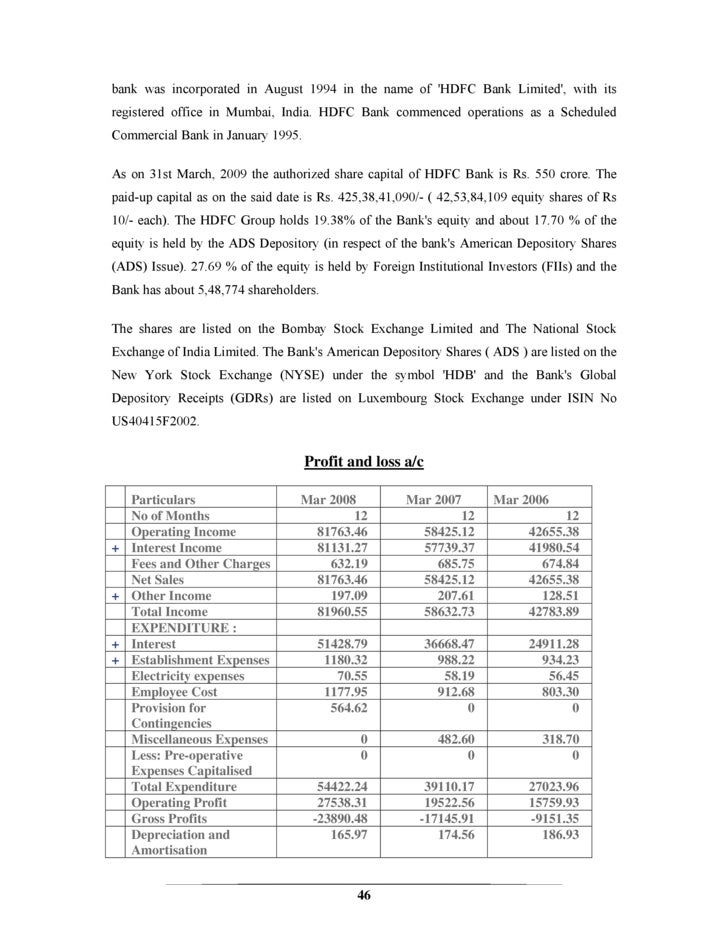 bank was incorporated in August 1994 in the name of 'HDFC Bank Limited', with its registered office in Mumbai, India. HDFC Bank commenced operations as a Scheduled Commercial Bank in January 1995.

As on 31st March, 2009 the authorized share capital of HDFC Bank is Rs. 550 crore. The paid-up capital as on the said date is Rs. 425,38,41,090/- ( 42,53,84,109 equity shares of Rs 10/- each). The HDFC Group holds 19.38% of the Bank's equity and about 17.70 % of the equity is held by the ADS Depository (in respect of the bank's American Depository Shares (ADS) Issue). 27.69 % of the equity is held by Foreign Institutional Investors (FIIs) and the Bank has about 5,48,774 shareholders.

The shares are listed on the Bombay Stock Exchange Limited and The National Stock Exchange of India Limited. The Bank's American Depository Shares ( ADS ) are listed on the New York Stock Exchange (NYSE) under the symbol 'HDB' and the Bank's Global Depository Receipts (GDRs) are listed on Luxembourg Stock Exchange under ISIN No US40415F2002.

Profit and loss a/c

| | Particulars | Mar 2008 | Mar 2007 | Mar 2006 |
|---|---|---|---|---|
| | No of Months | 12 | 12 | 12 |
| | Operating Income | 81763.46 | 58425.12 | 42655.38 |
| + | Interest Income | 81131.27 | 57739.37 | 41980.54 |
| | Fees and Other Charges | 632.19 | 685.75 | 674.84 |
| | Net Sales | 81763.46 | 58425.12 | 42655.38 |
| + | Other Income | 197.09 | 207.61 | 128.51 |
| | Total Income | 81960.55 | 58632.73 | 42783.89 |
| | EXPENDITURE : | | | |
| + | Interest | 51428.79 | 36668.47 | 24911.28 |
| + | Establishment Expenses | 1180.32 | 988.22 | 934.23 |
| | Electricity expenses | 70.55 | 58.19 | 56.45 |
| | Employee Cost | 1177.95 | 912.68 | 803.30 |
| | Provision for Contingencies | 564.62 | 0 | 0 |
| | Miscellaneous Expenses | 0 | 482.60 | 318.70 |
| | Less: Pre-operative Expenses Capitalised | 0 | 0 | 0 |
| | Total Expenditure | 54422.24 | 39110.17 | 27023.96 |
| | Operating Profit | 27538.31 | 19522.56 | 15759.93 |
| | Gross Profits | -23890.48 | -17145.91 | -9151.35 |
| | Depreciation and Amortisation | 165.97 | 174.56 | 186.93 |

46